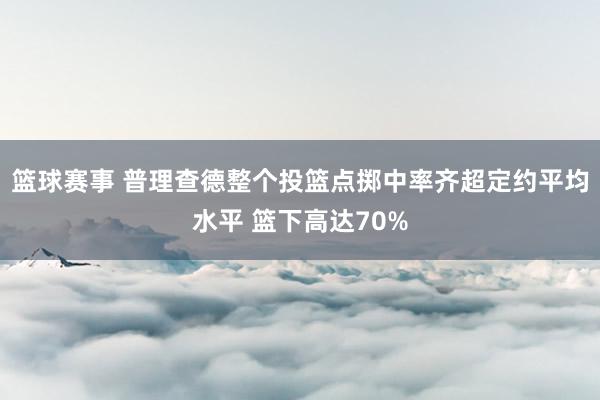 篮球赛事 普理查德整个投篮点掷中率齐超定约平均水平 篮下高达70%